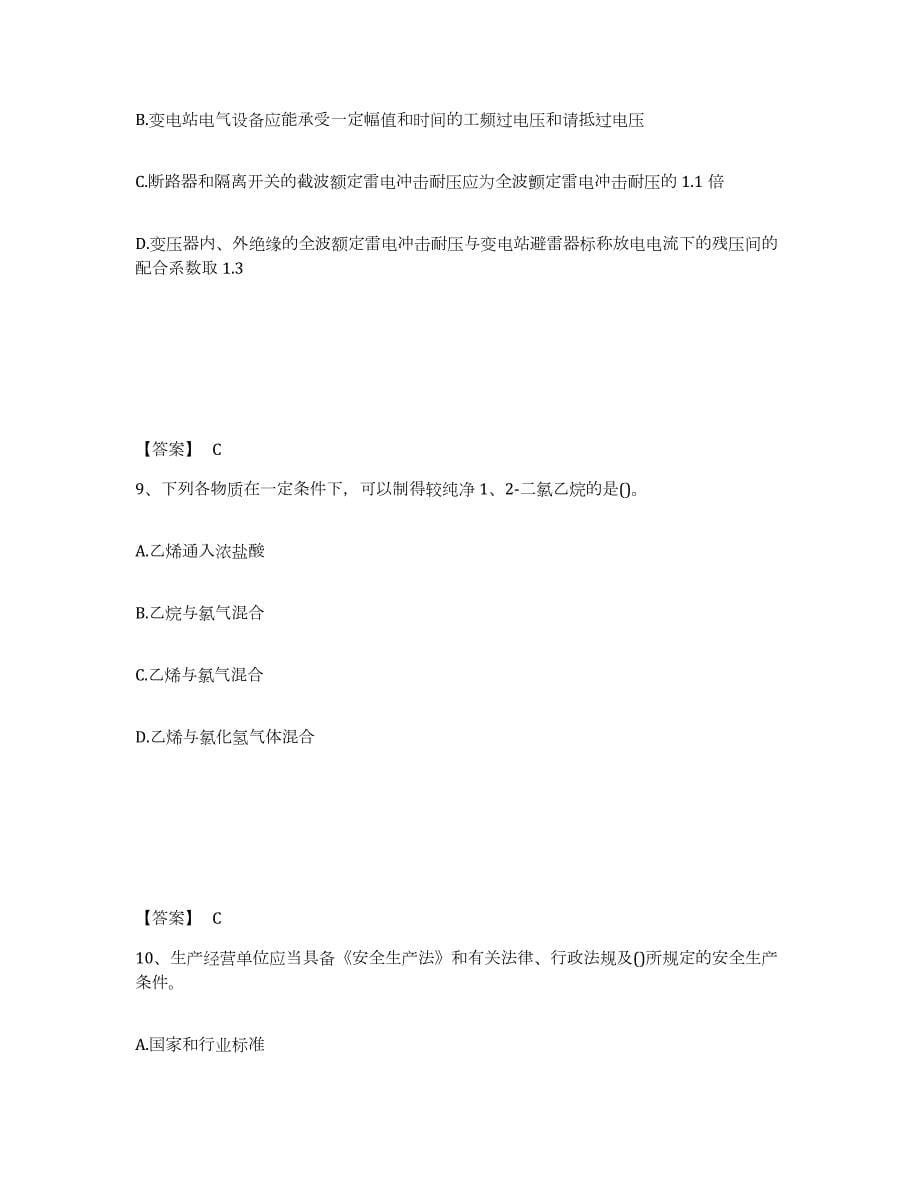 B.变电站电气设备应能承受一定幅值和时间的工频过电压和请抵过电压

C.断路器和隔离开关的截波额定雷电冲击耐压应为全波颤定雷电冲击耐压的 1.1 倍

D.变压器内、外绝缘的全波额定雷电冲击耐压与变电站避雷器标称放电电流下的残压间的配合系数取 1.3

【答案】 C

9、下列各物质在一定条件下，可以制得较纯净 1、2-二氯乙烷的是()。

A.乙烯通入浓盐酸

B.乙烷与氯气混合

C.乙烯与氯气混合

D.乙烯与氯化氢气体混合

【答案】 C

10、生产经营单位应当具备《安全生产法》和有关法律、行政法规及()所规定的安全生产条件。

A.国家和行业标准